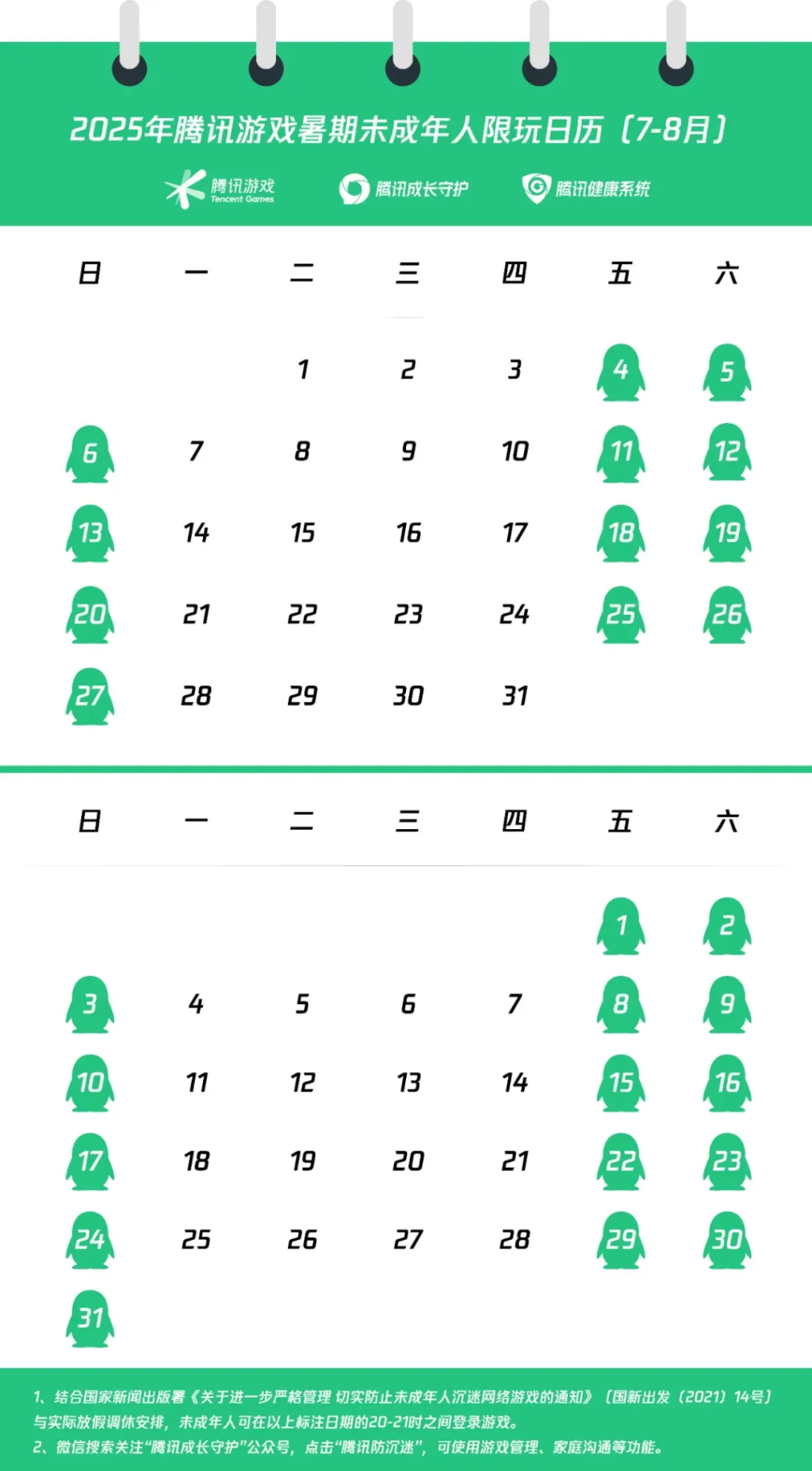 2025年腾讯游戏暑期未成年人限玩日历（7-8月）

腾讯游戏 Tencent Games　腾讯成长守护　腾讯健康系统

| 日 | 一 | 二 | 三 | 四 | 五 | 六 |
|---|---|---|---|---|---|---|
| | | 1 | 2 | 3 | 4 | 5 |
| 6 | 7 | 8 | 9 | 10 | 11 | 12 |
| 13 | 14 | 15 | 16 | 17 | 18 | 19 |
| 20 | 21 | 22 | 23 | 24 | 25 | 26 |
| 27 | 28 | 29 | 30 | 31 | | |

| 日 | 一 | 二 | 三 | 四 | 五 | 六 |
|---|---|---|---|---|---|---|
| | | | | | 1 | 2 |
| 3 | 4 | 5 | 6 | 7 | 8 | 9 |
| 10 | 11 | 12 | 13 | 14 | 15 | 16 |
| 17 | 18 | 19 | 20 | 21 | 22 | 23 |
| 24 | 25 | 26 | 27 | 28 | 29 | 30 |
| 31 | | | | | | |

1、结合国家新闻出版署《关于进一步严格管理 切实防止未成年人沉迷网络游戏的通知》（国新出发〔2021〕14号）与实际放假调休安排，未成年人可在以上标注日期的20-21时之间登录游戏。
2、微信搜索关注“腾讯成长守护”公众号，点击“腾讯防沉迷”，可使用游戏管理、家庭沟通等功能。